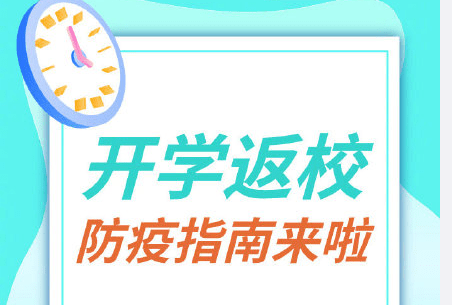 开学返校
防疫指南来啦